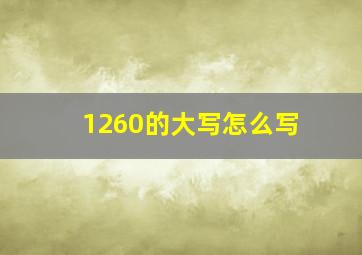 1260的大写怎么写